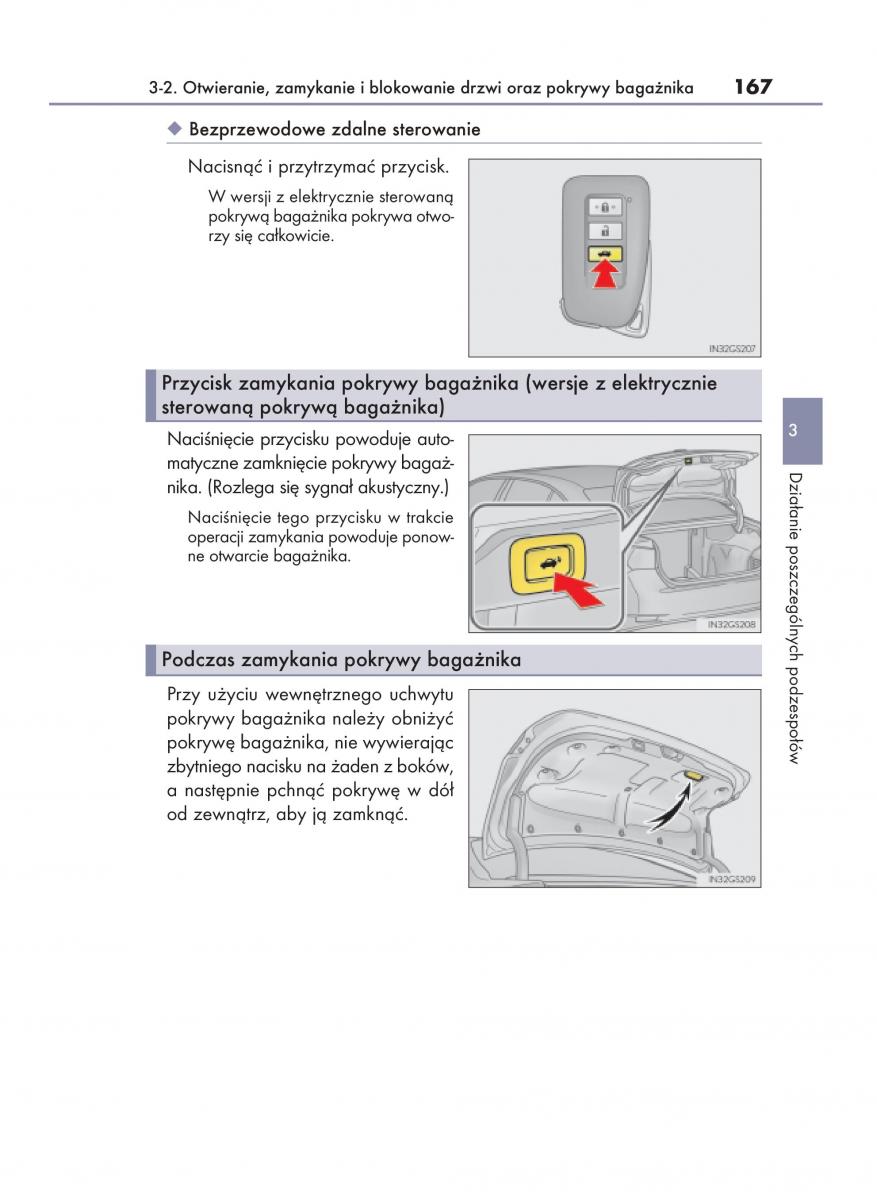 3-2. Otwieranie, zamykanie i blokowanie drzwi oraz pokrywy bagażnika 167

◆ Bezprzewodowe zdalne sterowanie

Nacisnąć i przytrzymać przycisk.

W wersji z elektrycznie sterowaną pokrywą bagażnika pokrywa otworzy się całkowicie.

IN32GS207

Przycisk zamykania pokrywy bagażnika (wersje z elektrycznie sterowaną pokrywą bagażnika)

Naciśnięcie przycisku powoduje automatyczne zamknięcie pokrywy bagażnika. (Rozlega się sygnał akustyczny.)

Naciśnięcie tego przycisku w trakcie operacji zamykania powoduje ponowne otwarcie bagażnika.

IN32GS208

Podczas zamykania pokrywy bagażnika

Przy użyciu wewnętrznego uchwytu pokrywy bagażnika należy obniżyć pokrywę bagażnika, nie wywierając zbytniego nacisku na żaden z boków, a następnie pchnąć pokrywę w dół od zewnątrz, aby ją zamknąć.

IN32GS209

3

Działanie poszczególnych podzespołów